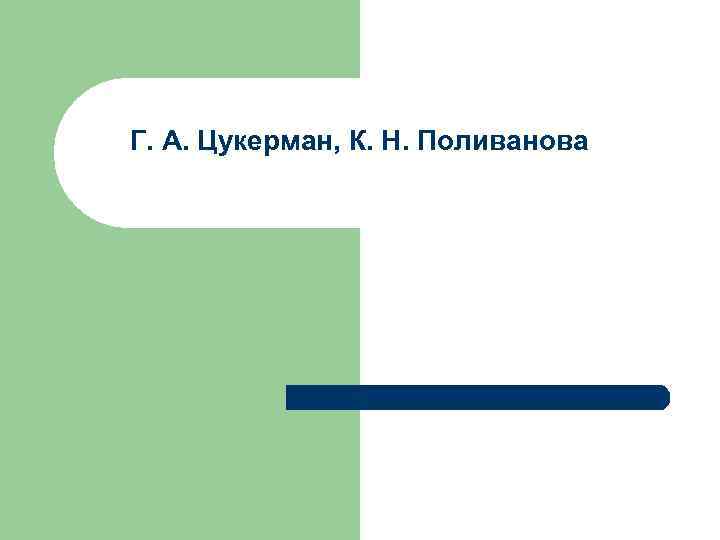 Г. А. Цукерман, К. Н. Поливанова